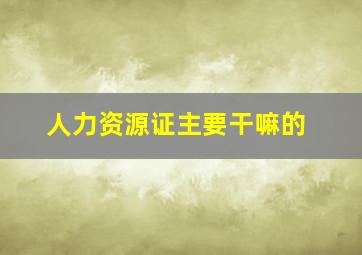 人力资源证主要干嘛的